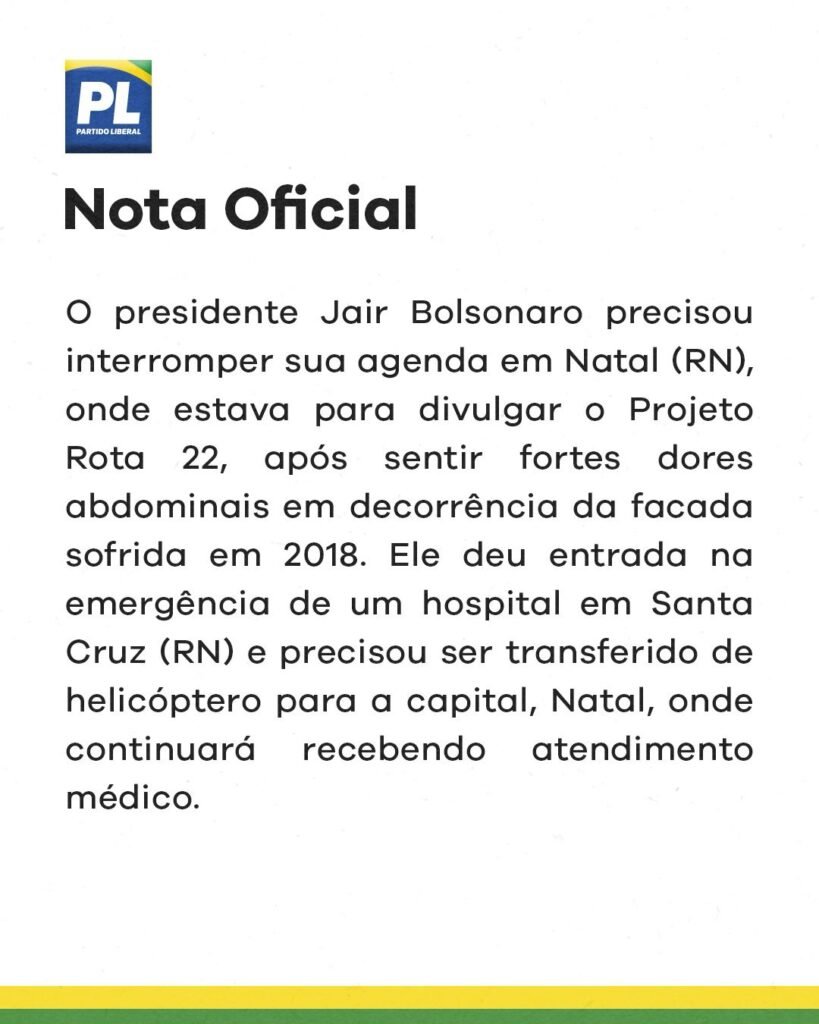 PL
PARTIDO LIBERAL

Nota Oficial

O presidente Jair Bolsonaro precisou interromper sua agenda em Natal (RN), onde estava para divulgar o Projeto Rota 22, após sentir fortes dores abdominais em decorrência da facada sofrida em 2018. Ele deu entrada na emergência de um hospital em Santa Cruz (RN) e precisou ser transferido de helicóptero para a capital, Natal, onde continuará recebendo atendimento médico.